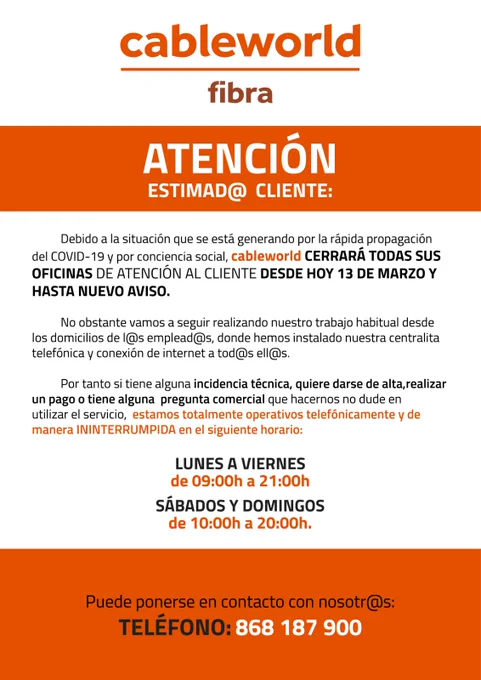 cableworld
fibra

ATENCIÓN
ESTIMAD@ CLIENTE:

Debido a la situación que se está generando por la rápida propagación del COVID-19 y por conciencia social, cableworld CERRARÁ TODAS SUS OFICINAS DE ATENCIÓN AL CLIENTE DESDE HOY 13 DE MARZO Y HASTA NUEVO AVISO.

No obstante vamos a seguir realizando nuestro trabajo habitual desde los domicilios de l@s emplead@s, donde hemos instalado nuestra centralita telefónica y conexión de internet a tod@s ell@s.

Por tanto si tiene alguna incidencia técnica, quiere darse de alta,realizar un pago o tiene alguna pregunta comercial que hacernos no dude en utilizar el servicio, estamos totalmente operativos telefónicamente y de manera ININTERRUMPIDA en el siguiente horario:

LUNES A VIERNES
de 09:00h a 21:00h
SÁBADOS Y DOMINGOS
de 10:00h a 20:00h.

Puede ponerse en contacto con nosotr@s:
TELÉFONO: 868 187 900